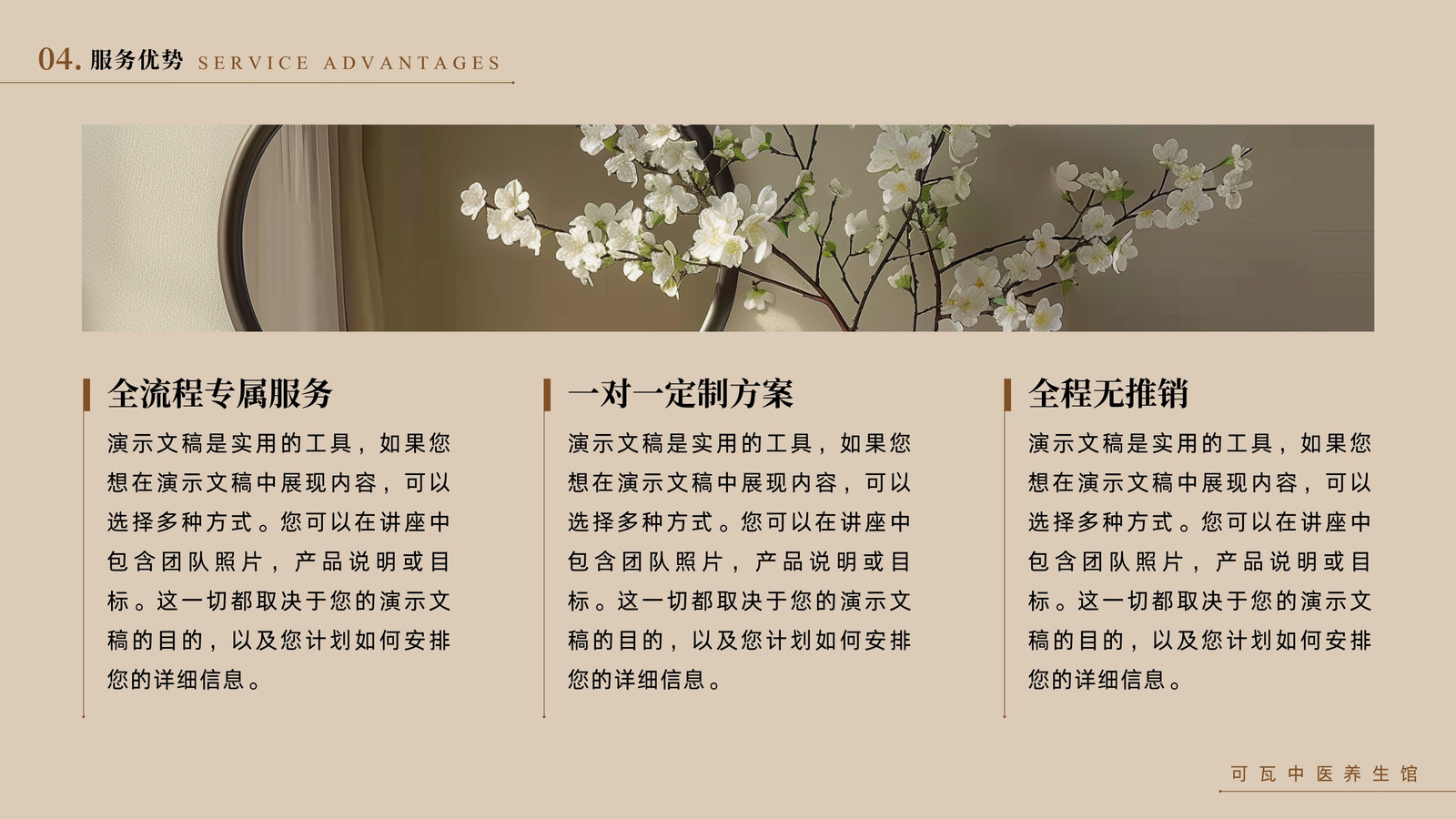 04.服务优势 SERVICE ADVANTAGES

全流程专属服务

演示文稿是实用的工具，如果您想在演示文稿中展现内容，可以选择多种方式。您可以在讲座中包含团队照片，产品说明或目标。这一切都取决于您的演示文稿的目的，以及您计划如何安排您的详细信息。

一对一定制方案

演示文稿是实用的工具，如果您想在演示文稿中展现内容，可以选择多种方式。您可以在讲座中包含团队照片，产品说明或目标。这一切都取决于您的演示文稿的目的，以及您计划如何安排您的详细信息。

全程无推销

演示文稿是实用的工具，如果您想在演示文稿中展现内容，可以选择多种方式。您可以在讲座中包含团队照片，产品说明或目标。这一切都取决于您的演示文稿的目的，以及您计划如何安排您的详细信息。

可瓦中医养生馆